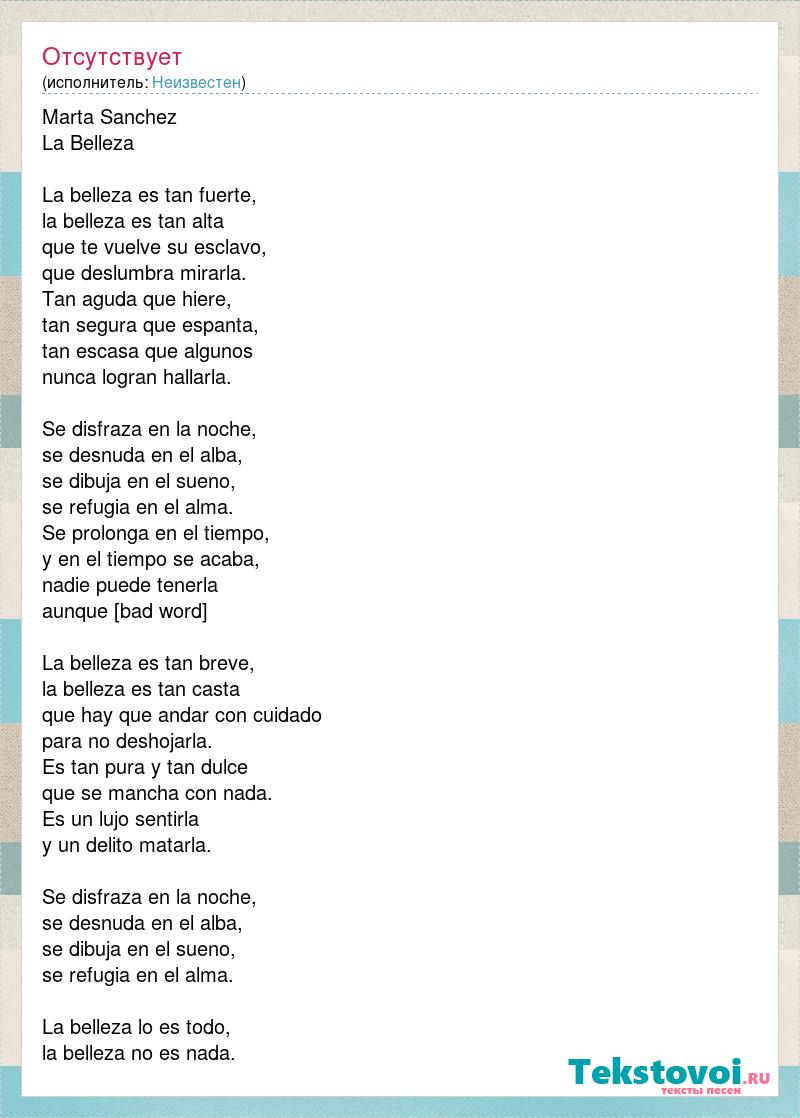 Отсутствует
(исполнитель: Неизвестен)

Marta Sanchez
La Belleza

La belleza es tan fuerte,
la belleza es tan alta
que te vuelve su esclavo,
que deslumbra mirarla.
Tan aguda que hiere,
tan segura que espanta,
tan escasa que algunos
nunca logran hallarla.

Se disfraza en la noche,
se desnuda en el alba,
se dibuja en el sueno,
se refugia en el alma.
Se prolonga en el tiempo,
y en el tiempo se acaba,
nadie puede tenerla
aunque [bad word]

La belleza es tan breve,
la belleza es tan casta
que hay que andar con cuidado
para no deshojarla.
Es tan pura y tan dulce
que se mancha con nada.
Es un lujo sentirla
y un delito matarla.

Se disfraza en la noche,
se desnuda en el alba,
se dibuja en el sueno,
se refugia en el alma.

La belleza lo es todo,
la belleza no es nada.

Tekstovoi.RU
тексты песен